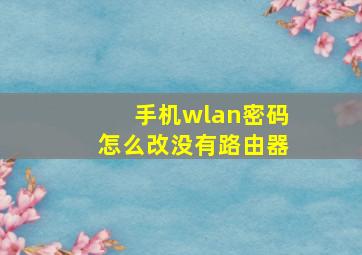 手机wlan密码
怎么改没有路由器